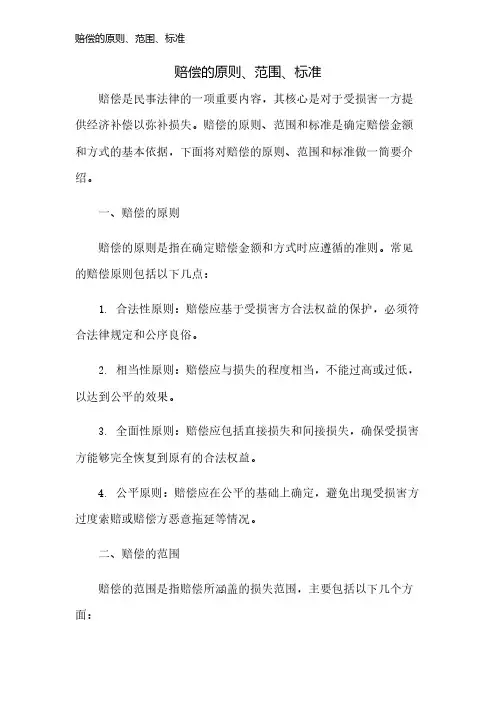 赔偿的原则、范围、标准

赔偿的原则、范围、标准

赔偿是民事法律的一项重要内容，其核心是对于受损害一方提供经济补偿以弥补损失。赔偿的原则、范围和标准是确定赔偿金额和方式的基本依据，下面将对赔偿的原则、范围和标准做一简要介绍。

一、赔偿的原则

赔偿的原则是指在确定赔偿金额和方式时应遵循的准则。常见的赔偿原则包括以下几点：

1. 合法性原则：赔偿应基于受损害方合法权益的保护，必须符合法律规定和公序良俗。

2. 相当性原则：赔偿应与损失的程度相当，不能过高或过低，以达到公平的效果。

3. 全面性原则：赔偿应包括直接损失和间接损失，确保受损害方能够完全恢复到原有的合法权益。

4. 公平原则：赔偿应在公平的基础上确定，避免出现受损害方过度索赔或赔偿方恶意拖延等情况。

二、赔偿的范围

赔偿的范围是指赔偿所涵盖的损失范围，主要包括以下几个方面：